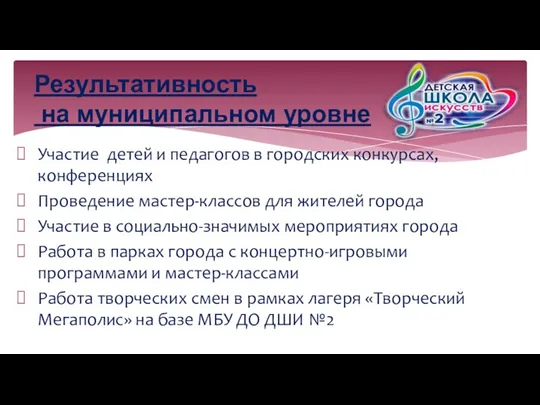 Результативность
на муниципальном уровне

ДЕТСКАЯ ШКОЛА ИСКУССТВ №2

Участие детей и педагогов в городских конкурсах, конференциях

Проведение мастер-классов для жителей города

Участие в социально-значимых мероприятиях города

Работа в парках города с концертно-игровыми программами и мастер-классами

Работа творческих смен в рамках лагеря «Творческий Мегаполис» на базе МБУ ДО ДШИ №2